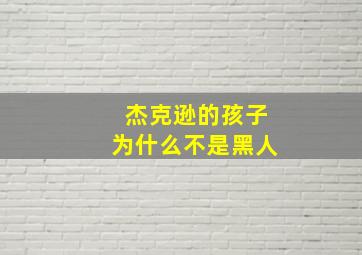 杰克逊的孩子
为什么不是黑人